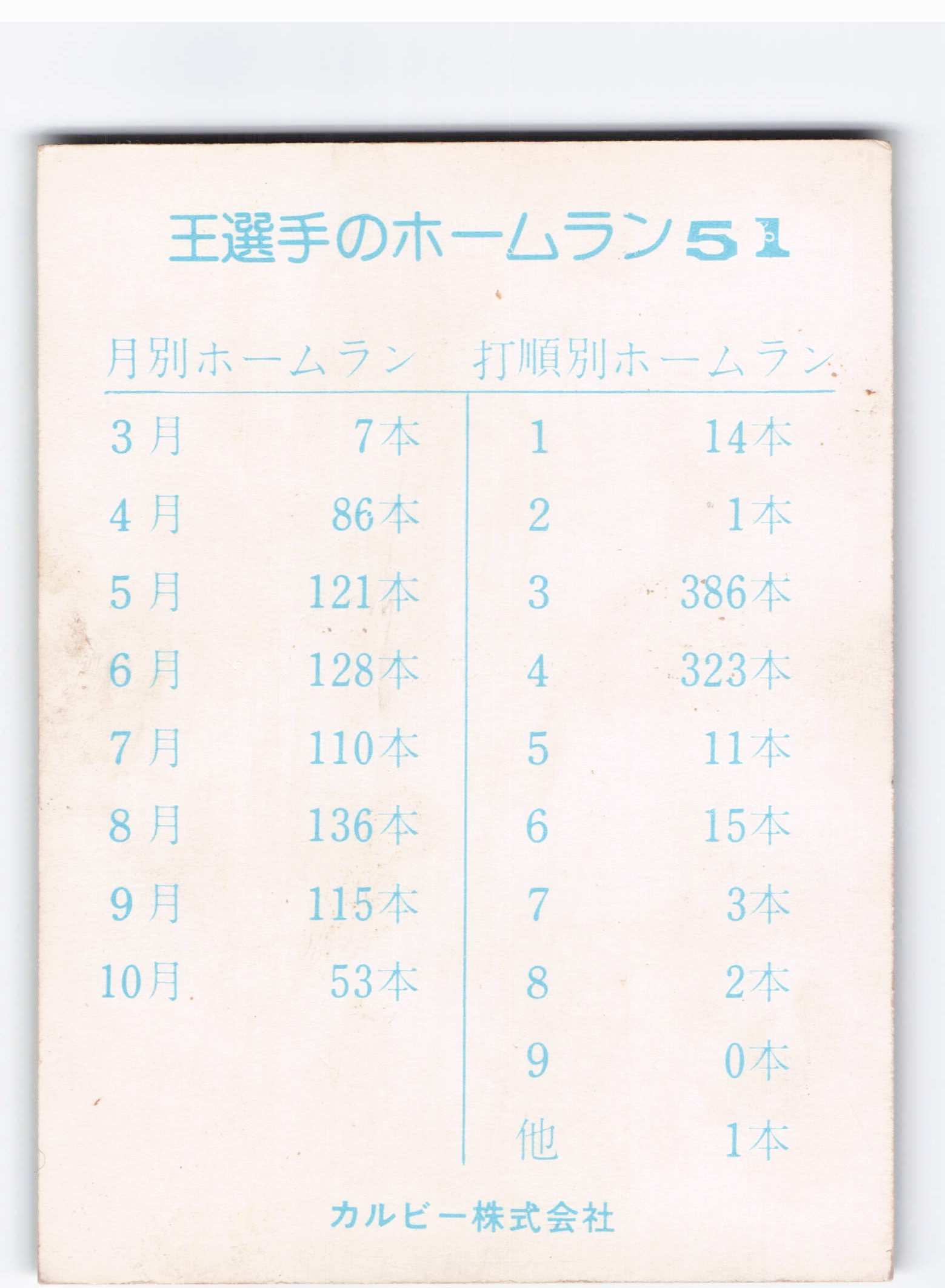 王選手のホームラン51

月別ホームラン

3月 7本
4月 86本
5月 121本
6月 128本
7月 110本
8月 136本
9月 115本
10月 53本

打順別ホームラン

1 14本
2 1本
3 386本
4 323本
5 11本
6 15本
7 3本
8 2本
9 0本
他 1本

カルビー株式会社